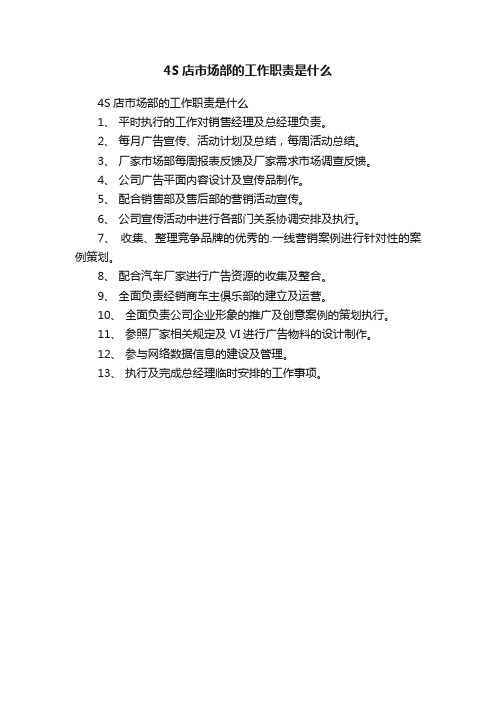 4S 店市场部的工作职责是什么

4S 店市场部的工作职责是什么

1、 平时执行的工作对销售经理及总经理负责。

2、 每月广告宣传、活动计划及总结，每周活动总结。

3、 厂家市场部每周报表反馈及厂家需求市场调查反馈。

4、 公司广告平面内容设计及宣传品制作。

5、 配合销售部及售后部的营销活动宣传。

6、 公司宣传活动中进行各部门关系协调安排及执行。

7、 收集、整理竞争品牌的优秀的.一线营销案例进行针对性的案例策划。

8、 配合汽车厂家进行广告资源的收集及整合。

9、 全面负责经销商车主俱乐部的建立及运营。

10、 全面负责公司企业形象的推广及创意案例的策划执行。

11、 参照厂家相关规定及 VI 进行广告物料的设计制作。

12、 参与网络数据信息的建设及管理。

13、 执行及完成总经理临时安排的工作事项。